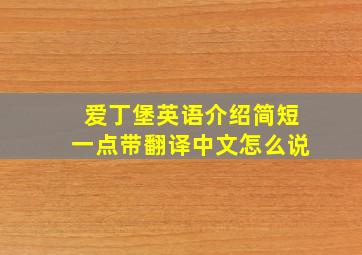 爱丁堡英语介绍简短一点带翻译中文怎么说